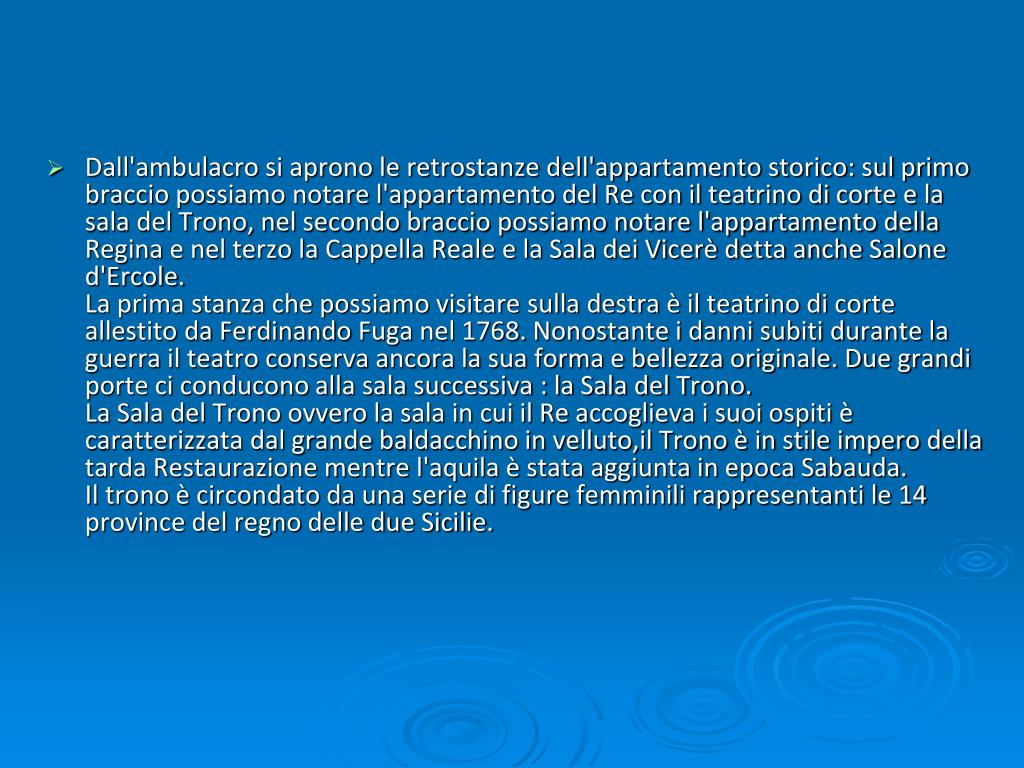 ➢ Dall'ambulacro si aprono le retrostanze dell'appartamento storico: sul primo braccio possiamo notare l'appartamento del Re con il teatrino di corte e la sala del Trono, nel secondo braccio possiamo notare l'appartamento della Regina e nel terzo la Cappella Reale e la Sala dei Vicerè detta anche Salone d'Ercole.

La prima stanza che possiamo visitare sulla destra è il teatrino di corte allestito da Ferdinando Fuga nel 1768. Nonostante i danni subiti durante la guerra il teatro conserva ancora la sua forma e bellezza originale. Due grandi porte ci conducono alla sala successiva : la Sala del Trono.

La Sala del Trono ovvero la sala in cui il Re accoglieva i suoi ospiti è caratterizzata dal grande baldacchino in velluto,il Trono è in stile impero della tarda Restaurazione mentre l'aquila è stata aggiunta in epoca Sabauda.

Il trono è circondato da una serie di figure femminili rappresentanti le 14 province del regno delle due Sicilie.